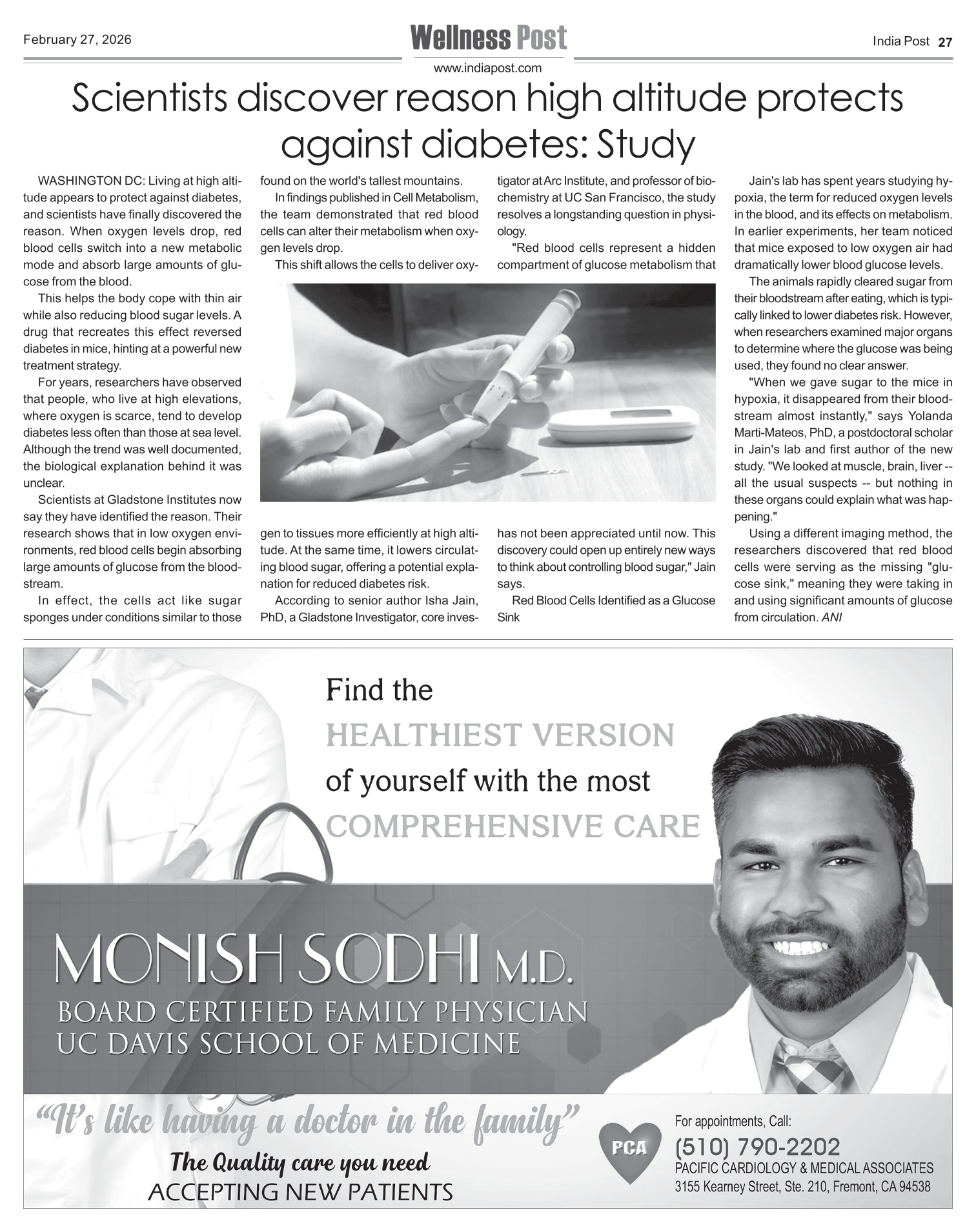 February 27, 2026

Wellness Post
www.indiapost.com

India Post 27

Scientists discover reason high altitude protects against diabetes: Study

WASHINGTON DC: Living at high altitude appears to protect against diabetes, and scientists have finally discovered the reason. When oxygen levels drop, red blood cells switch into a new metabolic mode and absorb large amounts of glucose from the blood.

This helps the body cope with thin air while also reducing blood sugar levels. A drug that recreates this effect reversed diabetes in mice, hinting at a powerful new treatment strategy.

For years, researchers have observed that people, who live at high elevations, where oxygen is scarce, tend to develop diabetes less often than those at sea level. Although the trend was well documented, the biological explanation behind it was unclear.

Scientists at Gladstone Institutes now say they have identified the reason. Their research shows that in low oxygen environments, red blood cells begin absorbing large amounts of glucose from the bloodstream.

In effect, the cells act like sugar sponges under conditions similar to those found on the world's tallest mountains.

In findings published in Cell Metabolism, the team demonstrated that red blood cells can alter their metabolism when oxygen levels drop.

This shift allows the cells to deliver oxygen to tissues more efficiently at high altitude. At the same time, it lowers circulating blood sugar, offering a potential explanation for reduced diabetes risk.

According to senior author Isha Jain, PhD, a Gladstone Investigator, core investigator at Arc Institute, and professor of biochemistry at UC San Francisco, the study resolves a longstanding question in physiology.

"Red blood cells represent a hidden compartment of glucose metabolism that has not been appreciated until now. This discovery could open up entirely new ways to think about controlling blood sugar," Jain says.

Red Blood Cells Identified as a Glucose Sink

Jain's lab has spent years studying hypoxia, the term for reduced oxygen levels in the blood, and its effects on metabolism. In earlier experiments, her team noticed that mice exposed to low oxygen air had dramatically lower blood glucose levels.

The animals rapidly cleared sugar from their bloodstream after eating, which is typically linked to lower diabetes risk. However, when researchers examined major organs to determine where the glucose was being used, they found no clear answer.

"When we gave sugar to the mice in hypoxia, it disappeared from their bloodstream almost instantly," says Yolanda Marti-Mateos, PhD, a postdoctoral scholar in Jain's lab and first author of the new study. "We looked at muscle, brain, liver -- all the usual suspects -- but nothing in these organs could explain what was happening."

Using a different imaging method, the researchers discovered that red blood cells were serving as the missing "glucose sink," meaning they were taking in and using significant amounts of glucose from circulation. ANI

Find the
HEALTHIEST VERSION
of yourself with the most
COMPREHENSIVE CARE

MONISH SODHI M.D.
BOARD CERTIFIED FAMILY PHYSICIAN
UC DAVIS SCHOOL OF MEDICINE

"It's like having a doctor in the family"
The Quality care you need
ACCEPTING NEW PATIENTS

PCA
For appointments, Call:
(510) 790-2202
PACIFIC CARDIOLOGY & MEDICAL ASSOCIATES
3155 Kearney Street, Ste. 210, Fremont, CA 94538